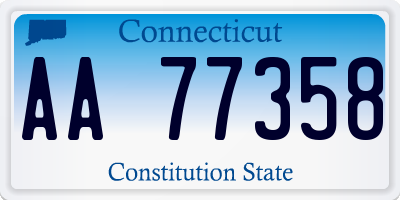 Connecticut

AA 77358

Constitution State